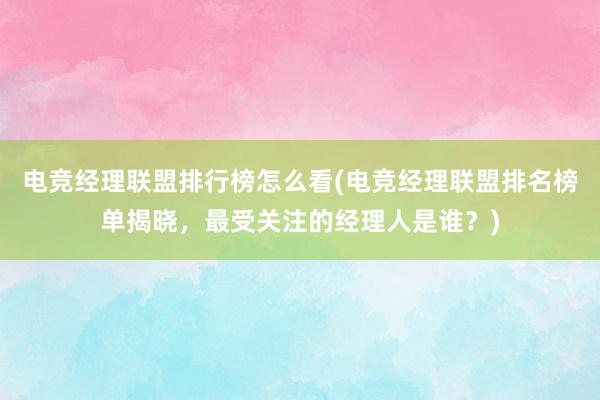 电竞经理联盟排行榜怎么看(电竞经理联盟排名榜单揭晓，最受关注的经理人是谁？)